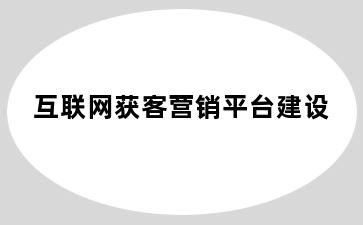 互联网获客营销平台建设